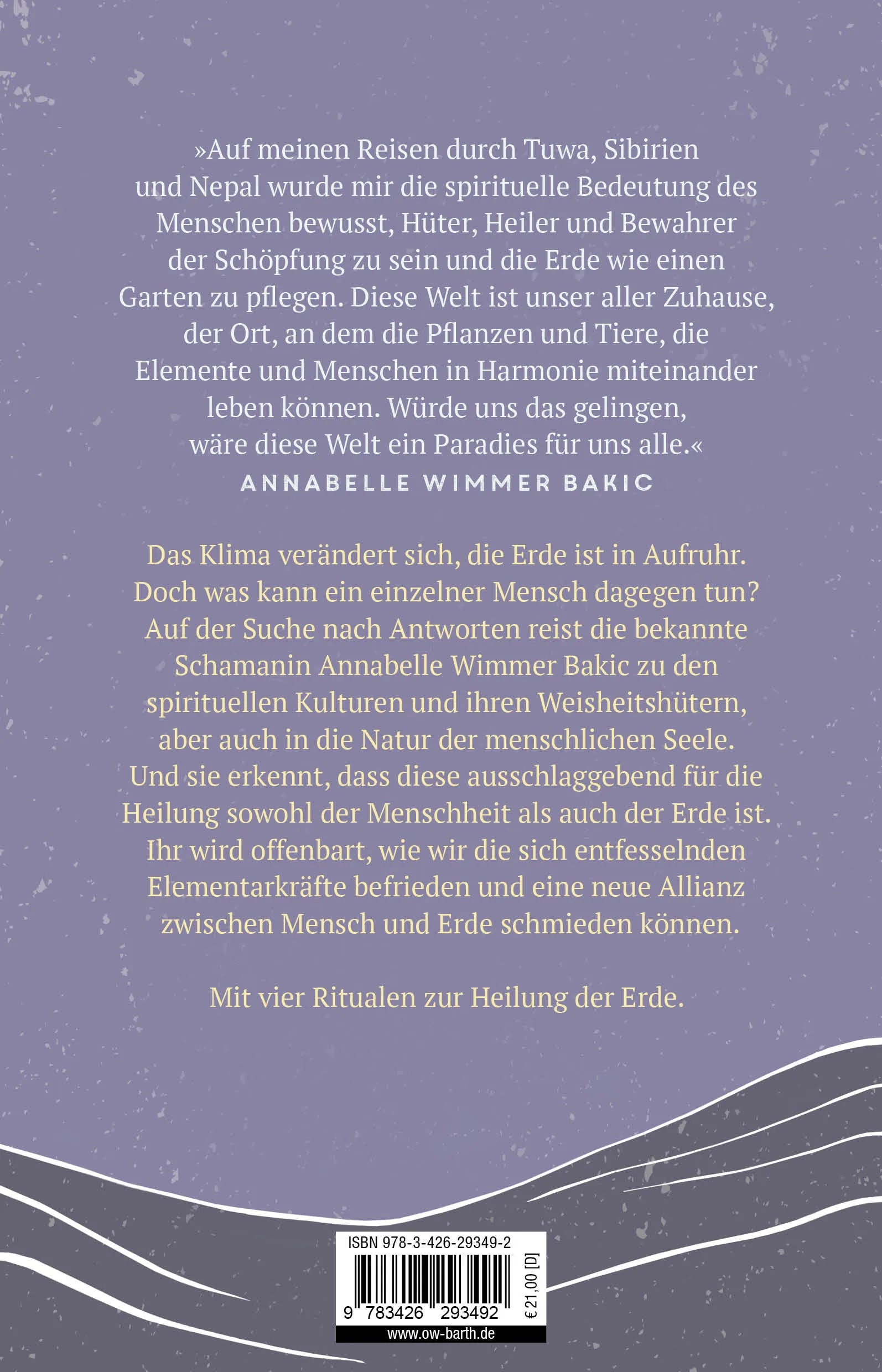 »Auf meinen Reisen durch Tuwa, Sibirien und Nepal wurde mir die spirituelle Bedeutung des Menschen bewusst, Hüter, Heiler und Bewahrer der Schöpfung zu sein und die Erde wie einen Garten zu pflegen. Diese Welt ist unser aller Zuhause, der Ort, an dem die Pflanzen und Tiere, die Elemente und Menschen in Harmonie miteinander leben können. Würde uns das gelingen, wäre diese Welt ein Paradies für uns alle.«
ANNABELLE WIMMER BAKIC

Das Klima verändert sich, die Erde ist in Aufruhr. Doch was kann ein einzelner Mensch dagegen tun? Auf der Suche nach Antworten reist die bekannte Schamanin Annabelle Wimmer Bakic zu den spirituellen Kulturen und ihren Weisheitshütern, aber auch in die Natur der menschlichen Seele. Und sie erkennt, dass diese ausschlaggebend für die Heilung sowohl der Menschheit als auch der Erde ist. Ihr wird offenbart, wie wir die sich entfesselnden Elementarkräfte befrieden und eine neue Allianz zwischen Mensch und Erde schmieden können.

Mit vier Ritualen zur Heilung der Erde.

ISBN 978-3-426-29349-2

9 783426 293492

€ 21,00 [D]

www.ow-barth.de